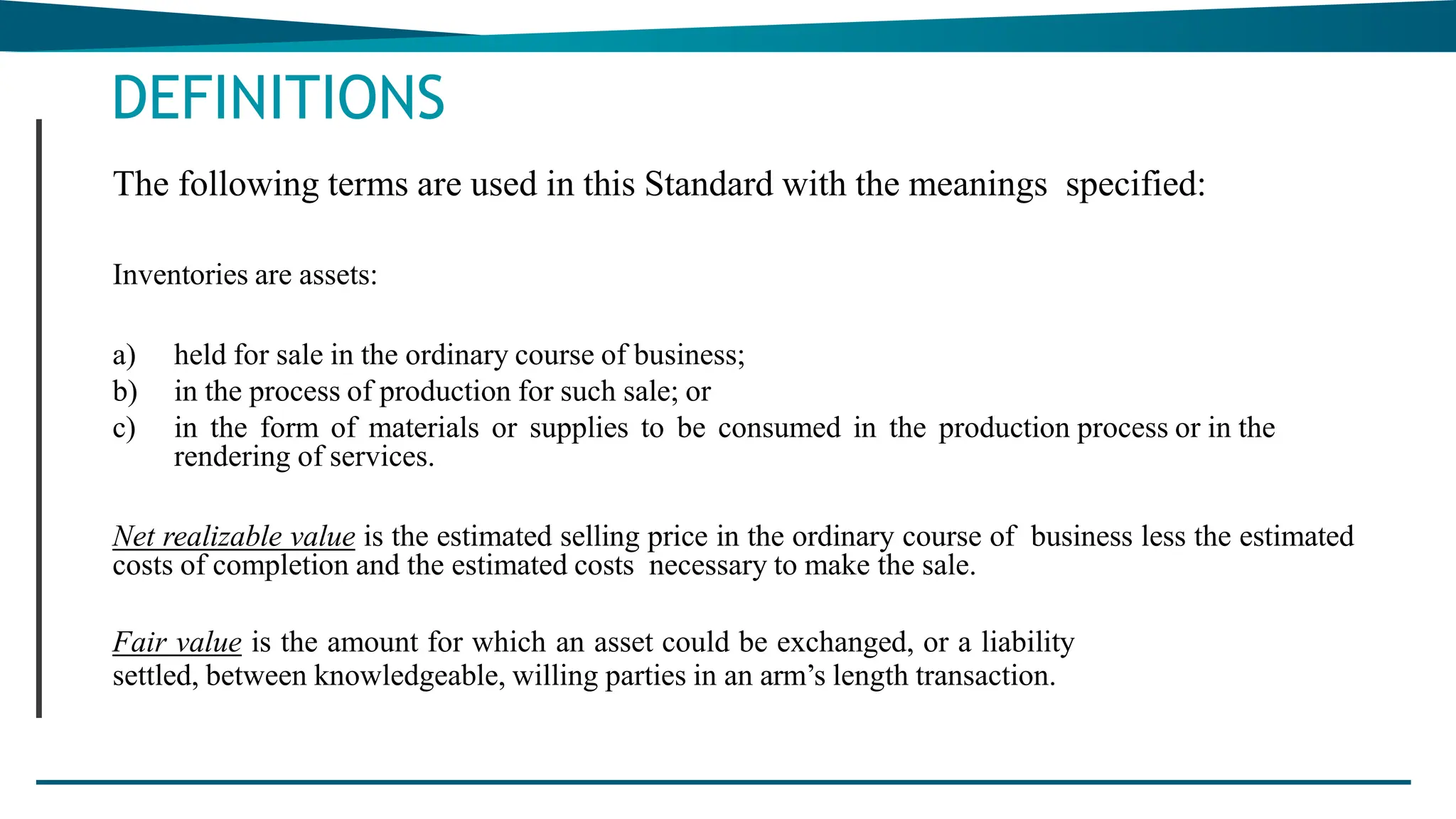 DEFINITIONS

The following terms are used in this Standard with the meanings specified:

Inventories are assets:

a) held for sale in the ordinary course of business;
b) in the process of production for such sale; or
c) in the form of materials or supplies to be consumed in the production process or in the rendering of services.

Net realizable value is the estimated selling price in the ordinary course of business less the estimated costs of completion and the estimated costs necessary to make the sale.

Fair value is the amount for which an asset could be exchanged, or a liability settled, between knowledgeable, willing parties in an arm’s length transaction.